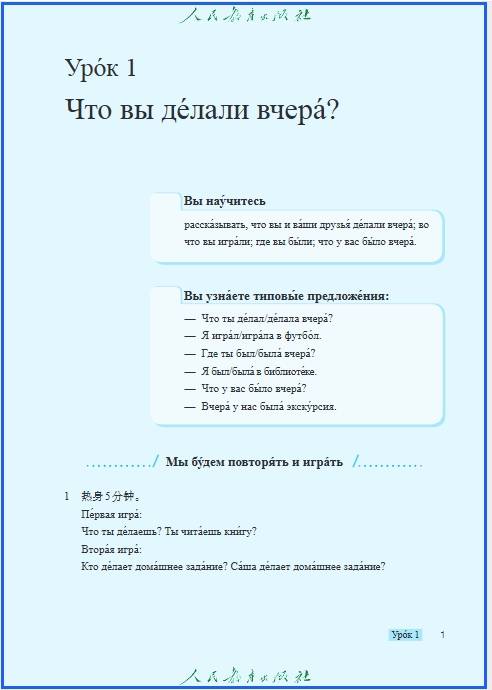 人民教育出版社

Уро́к 1
Что вы де́лали вчера́?

Вы нау́читесь
расска́зывать, что вы и ва́ши друзья́ де́лали вчера́; во что вы игра́ли; где вы бы́ли; что у вас бы́ло вчера́.

Вы узна́ете типовы́е предложе́ния:
— Что ты де́лал/де́лала вчера́?
— Я игра́л/игра́ла в футбо́л.
— Где ты был/была́ вчера́?
— Я был/была́ в библиоте́ке.
— Что у вас бы́ло вчера́?
— Вчера́ у нас была́ экску́рсия.

Мы бу́дем повторя́ть и игра́ть

1 热身5分钟。
Пе́рвая игра́:
Что ты де́лаешь? Ты чита́ешь кни́гу?
Втора́я игра́:
Кто де́лает дома́шнее зада́ние? Са́ша де́лает дома́шнее зада́ние?

Уро́к 1 1

人民教育出版社